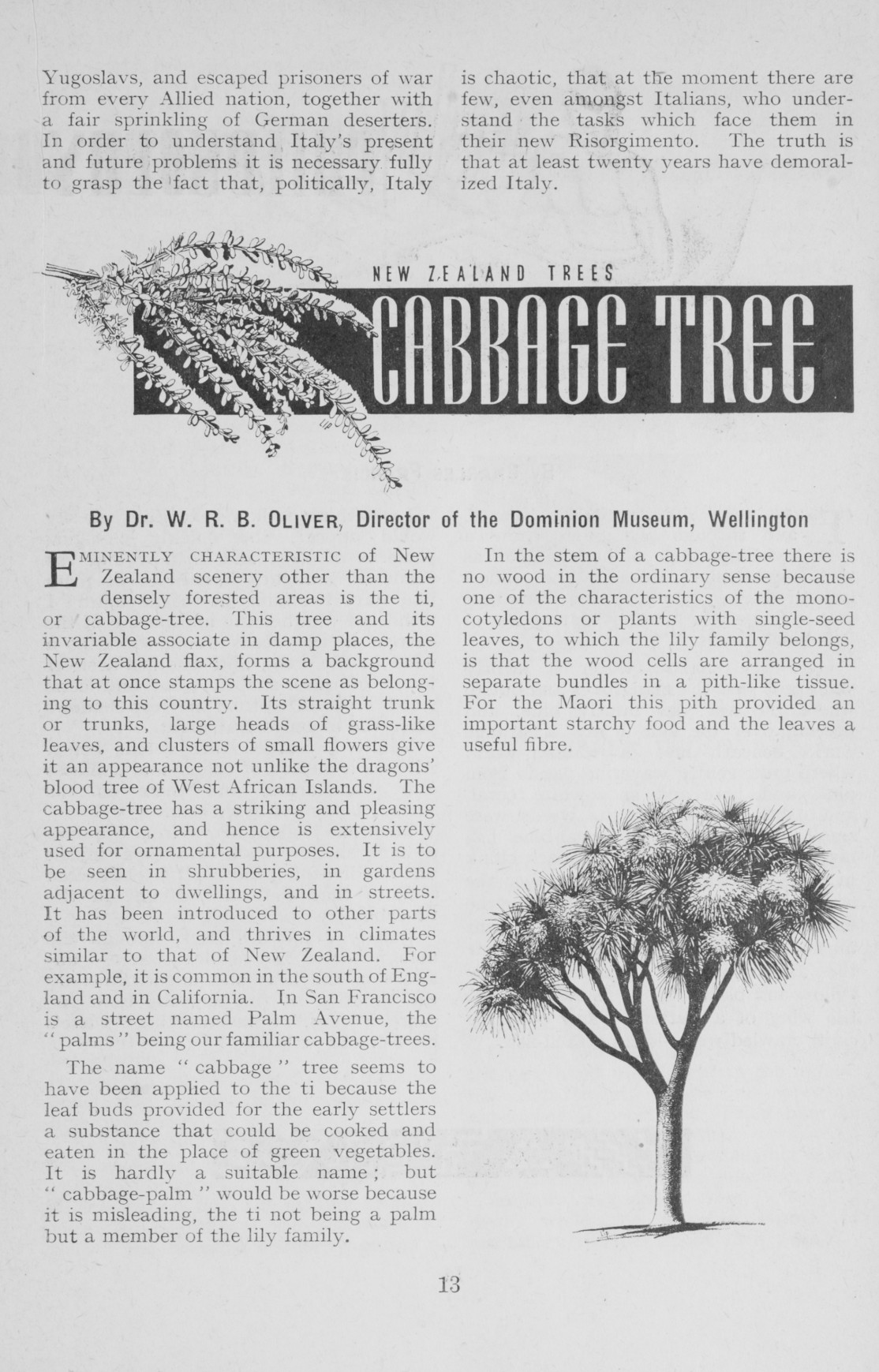 Yugoslavs, and escaped prisoners of war from every Allied nation, together with a fair sprinkling of German deserters. In order to understand Italy's present and future problems it is necessary fully to grasp the fact that, politically, Italy is chaotic, that at the moment there are few, even amongst Italians, who understand the tasks which face them in their new Risorgimento. The truth is that at least twenty years have demoralized Italy.

NEW ZEALAND TREES

CABBAGE TREE

By Dr. W. R. B. OLIVER, Director of the Dominion Museum, Wellington

EMINENTLY CHARACTERISTIC of New Zealand scenery other than the densely forested areas is the ti, or cabbage-tree. This tree and its invariable associate in damp places, the New Zealand flax, forms a background that at once stamps the scene as belonging to this country. Its straight trunk or trunks, large heads of grass-like leaves, and clusters of small flowers give it an appearance not unlike the dragons' blood tree of West African Islands. The cabbage-tree has a striking and pleasing appearance, and hence is extensively used for ornamental purposes. It is to be seen in shrubberies, in gardens adjacent to dwellings, and in streets. It has been introduced to other parts of the world, and thrives in climates similar to that of New Zealand. For example, it is common in the south of England and in California. In San Francisco is a street named Palm Avenue, the "palms" being our familiar cabbage-trees.

The name "cabbage" tree seems to have been applied to the ti because the leaf buds provided for the early settlers a substance that could be cooked and eaten in the place of green vegetables. It is hardly a suitable name; but "cabbage-palm" would be worse because it is misleading, the ti not being a palm but a member of the lily family.

In the stem of a cabbage-tree there is no wood in the ordinary sense because one of the characteristics of the monocotyledons or plants with single-seed leaves, to which the lily family belongs, is that the wood cells are arranged in separate bundles in a pith-like tissue. For the Maori this pith provided an important starchy food and the leaves a useful fibre.

13